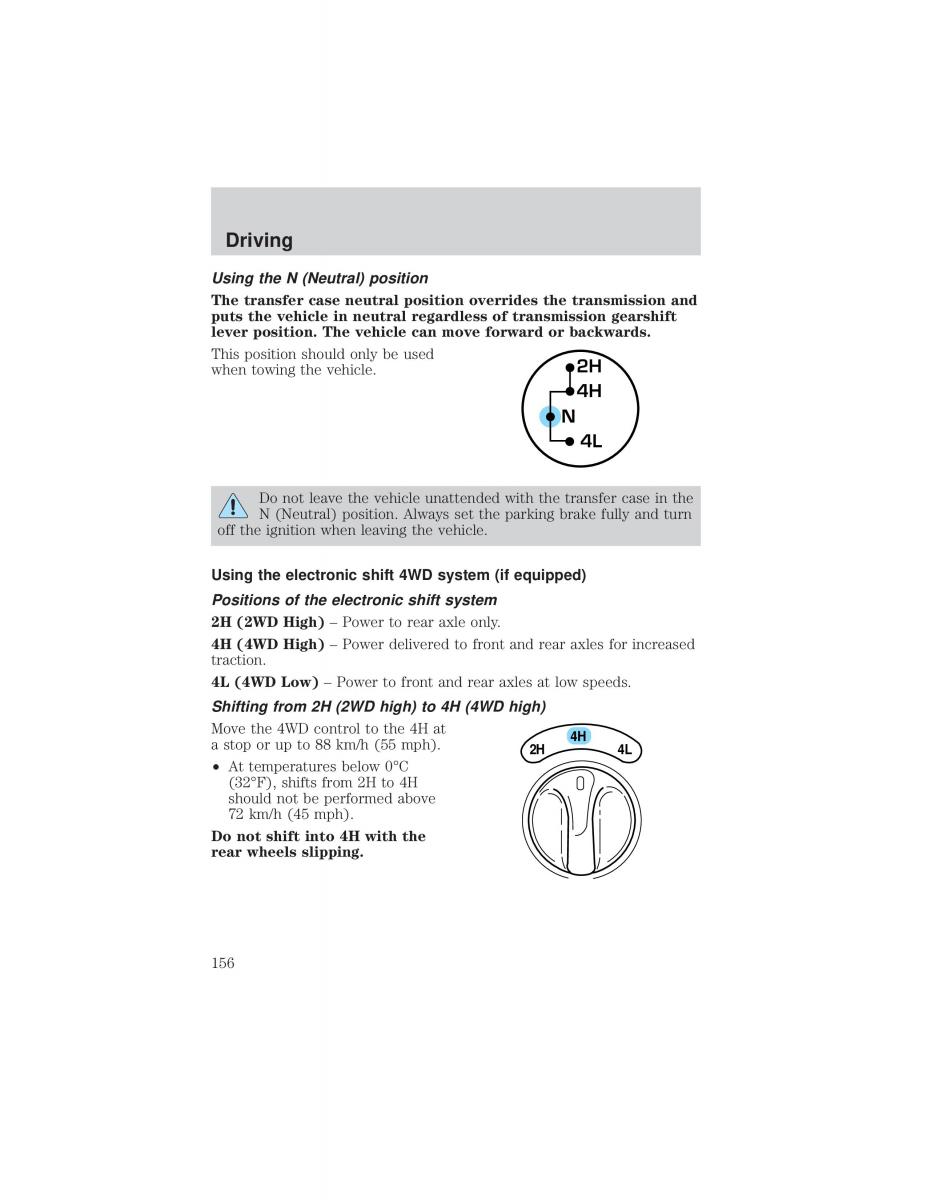 Driving

Using the N (Neutral) position

The transfer case neutral position overrides the transmission and puts the vehicle in neutral regardless of transmission gearshift lever position. The vehicle can move forward or backwards.

This position should only be used when towing the vehicle.

2H
4H
N
4L

Do not leave the vehicle unattended with the transfer case in the N (Neutral) position. Always set the parking brake fully and turn off the ignition when leaving the vehicle.

Using the electronic shift 4WD system (if equipped)

Positions of the electronic shift system

2H (2WD High) – Power to rear axle only.

4H (4WD High) – Power delivered to front and rear axles for increased traction.

4L (4WD Low) – Power to front and rear axles at low speeds.

Shifting from 2H (2WD high) to 4H (4WD high)

Move the 4WD control to the 4H at a stop or up to 88 km/h (55 mph).

• At temperatures below 0°C (32°F), shifts from 2H to 4H should not be performed above 72 km/h (45 mph).

Do not shift into 4H with the rear wheels slipping.

2H
4H
4L

156